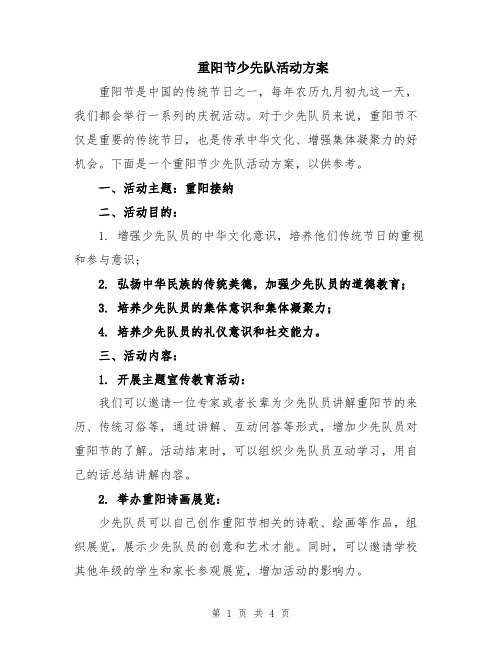 重阳节少先队活动方案

重阳节是中国的传统节日之一，每年农历九月初九这一天，我们都会举行一系列的庆祝活动。对于少先队员来说，重阳节不仅是重要的传统节日，也是传承中华文化、增强集体凝聚力的好机会。下面是一个重阳节少先队活动方案，以供参考。

一、活动主题：重阳接纳

二、活动目的：

1. 增强少先队员的中华文化意识，培养他们传统节日的重视和参与意识；

2. 弘扬中华民族的传统美德，加强少先队员的道德教育；

3. 培养少先队员的集体意识和集体凝聚力；

4. 培养少先队员的礼仪意识和社交能力。

三、活动内容：

1. 开展主题宣传教育活动：

我们可以邀请一位专家或者长辈为少先队员讲解重阳节的来历、传统习俗等，通过讲解、互动问答等形式，增加少先队员对重阳节的了解。活动结束时，可以组织少先队员互动学习，用自己的话总结讲解内容。

2. 举办重阳诗画展览：

少先队员可以自己创作重阳节相关的诗歌、绘画等作品，组织展览，展示少先队员的创意和艺术才能。同时，可以邀请学校其他年级的学生和家长参观展览，增加活动的影响力。

第 1 页 共 4 页